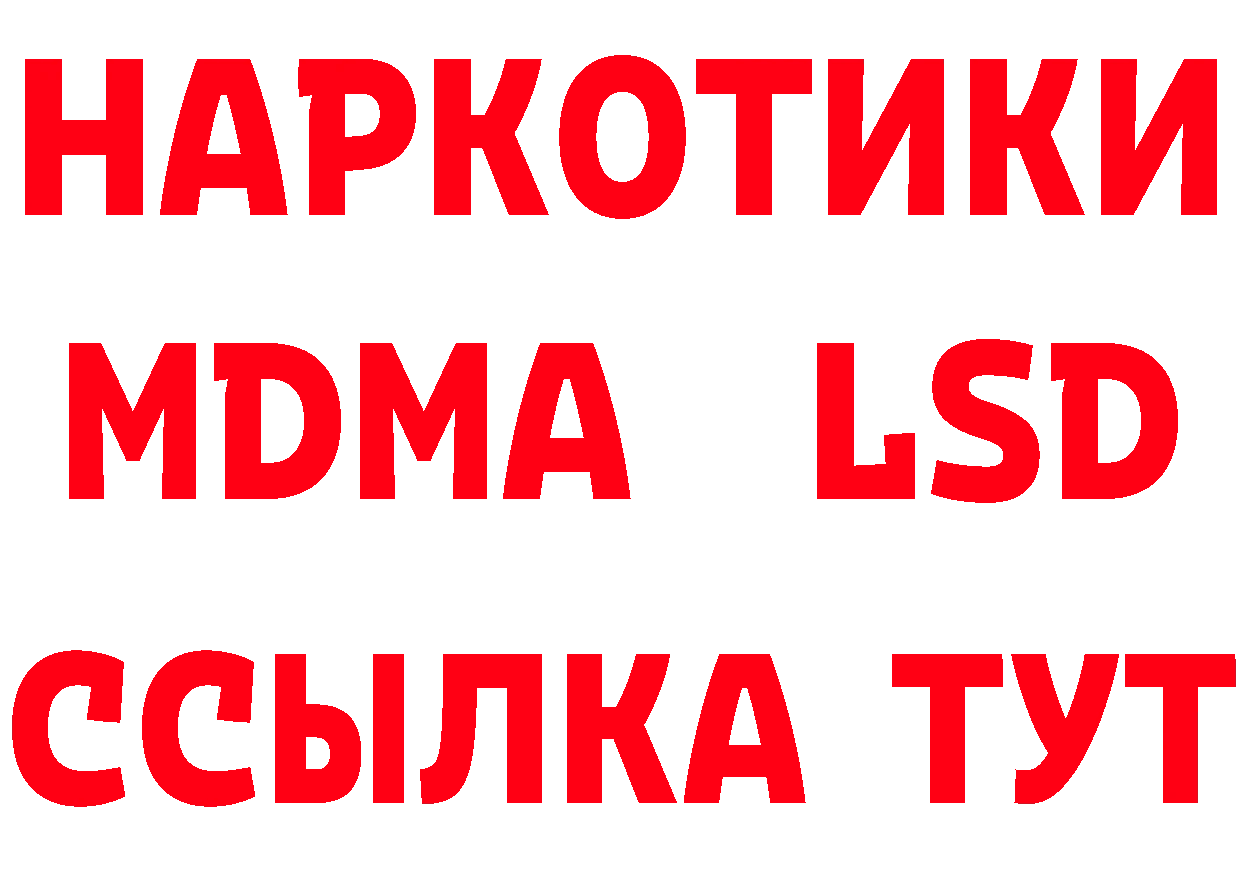 НАРКОТИКИ
MDMA LSD
ССЫЛКА ТУТ